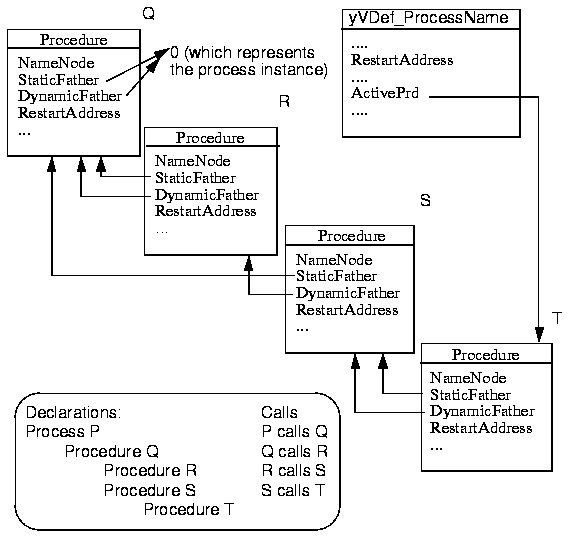 Q

Procedure
NameNode
StaticFather
DynamicFather
RestartAddress
...

0 (which represents the process instance)

yVDef_ProcessName
....
RestartAddress
....
ActivePrd
....

R

Procedure
NameNode
StaticFather
DynamicFather
RestartAddress
...

S

Procedure
NameNode
StaticFather
DynamicFather
RestartAddress
...

T

Procedure
NameNode
StaticFather
DynamicFather
RestartAddress
...

Declarations:
Process P
Procedure Q
Procedure R
Procedure S
Procedure T

Calls
P calls Q
Q calls R
R calls S
S calls T